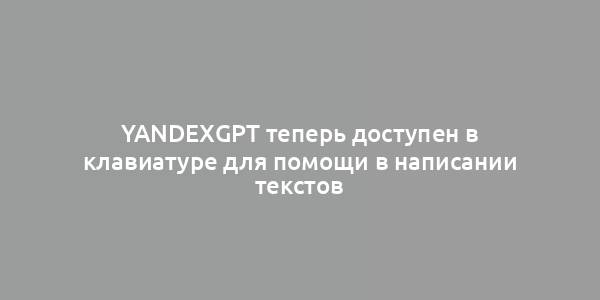 YANDEXGPT теперь доступен в клавиатуре для помощи в написании текстов